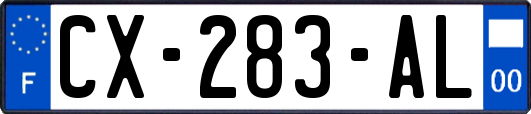 F
CX-283-AL
00